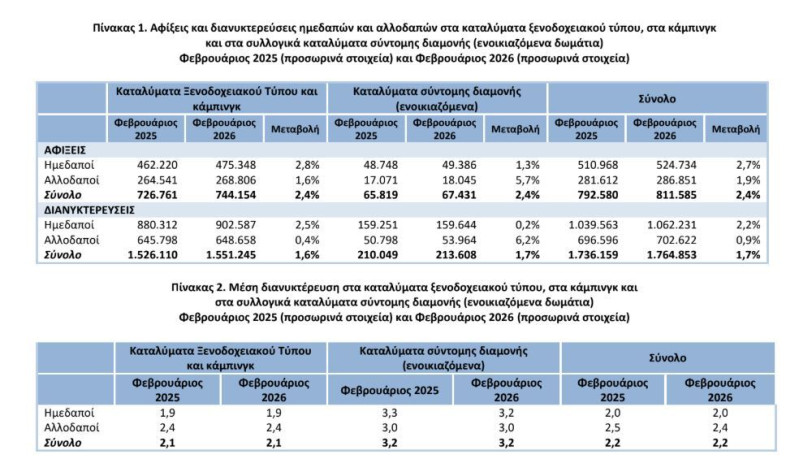 Πίνακας 1. Αφίξεις και διανυκτερεύσεις ημεδαπών και αλλοδαπών στα καταλύματα ξενοδοχειακού τύπου, στα κάμπινγκ και στα συλλογικά καταλύματα σύντομης διαμονής (ενοικιαζόμενα δωμάτια)
Φεβρουάριος 2025 (προσωρινά στοιχεία) και Φεβρουάριος 2026 (προσωρινά στοιχεία)

| | Καταλύματα Ξενοδοχειακού Τύπου και κάμπινγκ | | | Καταλύματα σύντομης διαμονής (ενοικιαζόμενα) | | | Σύνολο | | |
|---|---|---|---|---|---|---|---|---|---|
| | Φεβρουάριος 2025 | Φεβρουάριος 2026 | Μεταβολή | Φεβρουάριος 2025 | Φεβρουάριος 2026 | Μεταβολή | Φεβρουάριος 2025 | Φεβρουάριος 2026 | Μεταβολή |
| ΑΦΙΞΕΙΣ | | | | | | | | | |
| Ημεδαποί | 462.220 | 475.348 | 2,8% | 48.748 | 49.386 | 1,3% | 510.968 | 524.734 | 2,7% |
| Αλλοδαποί | 264.541 | 268.806 | 1,6% | 17.071 | 18.045 | 5,7% | 281.612 | 286.851 | 1,9% |
| Σύνολο | 726.761 | 744.154 | 2,4% | 65.819 | 67.431 | 2,4% | 792.580 | 811.585 | 2,4% |
| ΔΙΑΝΥΚΤΕΡΕΥΣΕΙΣ | | | | | | | | | |
| Ημεδαποί | 880.312 | 902.587 | 2,5% | 159.251 | 159.644 | 0,2% | 1.039.563 | 1.062.231 | 2,2% |
| Αλλοδαποί | 645.798 | 648.658 | 0,4% | 50.798 | 53.964 | 6,2% | 696.596 | 702.622 | 0,9% |
| Σύνολο | 1.526.110 | 1.551.245 | 1,6% | 210.049 | 213.608 | 1,7% | 1.736.159 | 1.764.853 | 1,7% |

Πίνακας 2. Μέση διανυκτέρευση στα καταλύματα ξενοδοχειακού τύπου, στα κάμπινγκ και στα συλλογικά καταλύματα σύντομης διαμονής (ενοικιαζόμενα δωμάτια)
Φεβρουάριος 2025 (προσωρινά στοιχεία) και Φεβρουάριος 2026 (προσωρινά στοιχεία)

| | Καταλύματα Ξενοδοχειακού Τύπου και κάμπινγκ | | Καταλύματα σύντομης διαμονής (ενοικιαζόμενα) | | Σύνολο | |
|---|---|---|---|---|---|---|
| | Φεβρουάριος 2025 | Φεβρουάριος 2026 | Φεβρουάριος 2025 | Φεβρουάριος 2026 | Φεβρουάριος 2025 | Φεβρουάριος 2026 |
| Ημεδαποί | 1,9 | 1,9 | 3,3 | 3,2 | 2,0 | 2,0 |
| Αλλοδαποί | 2,4 | 2,4 | 3,0 | 3,0 | 2,5 | 2,4 |
| Σύνολο | 2,1 | 2,1 | 3,2 | 3,2 | 2,2 | 2,2 |